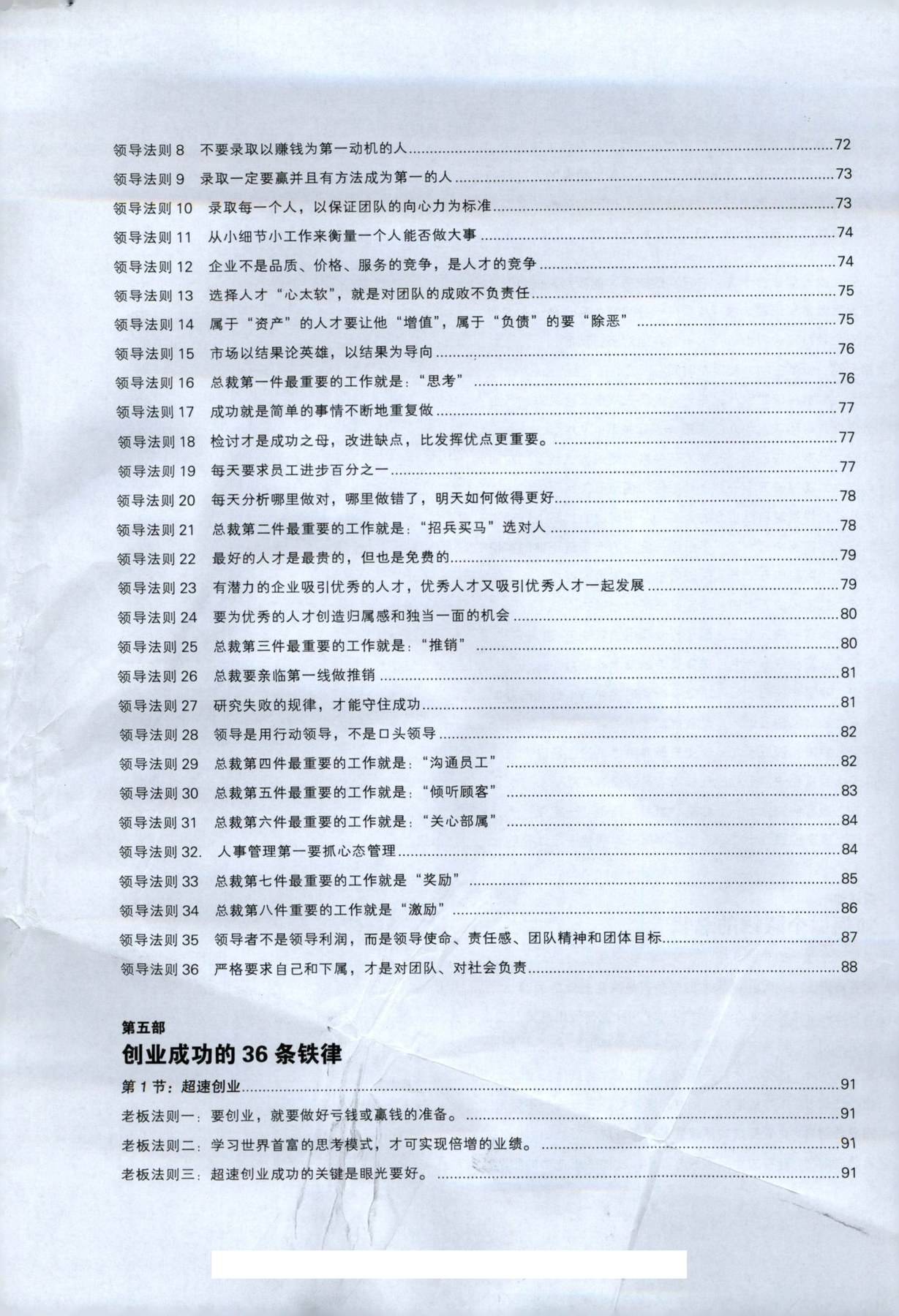 领导法则 8 不要录取以赚钱为第一动机的人......72
领导法则 9 录取一定要赢并且有方法成为第一的人......73
领导法则 10 录取每一个人，以保证团队的向心力为标准......73
领导法则 11 从小细节小工作来衡量一个人能否做大事......74
领导法则 12 企业不是品质、价格、服务的竞争，是人才的竞争......74
领导法则 13 选择人才“心太软”，就是对团队的成败不负责任......75
领导法则 14 属于“资产”的人才要让他“增值”，属于“负债”的要“除恶”......75
领导法则 15 市场以结果论英雄，以结果为导向......76
领导法则 16 总裁第一件最重要的工作就是：“思考”......76
领导法则 17 成功就是简单的事情不断地重复做......77
领导法则 18 检讨才是成功之母，改进缺点，比发挥优点更重要。......77
领导法则 19 每天要求员工进步百分之一......77
领导法则 20 每天分析哪里做对，哪里做错了，明天如何做得更好......78
领导法则 21 总裁第二件最重要的工作就是：“招兵买马”选对人......78
领导法则 22 最好的人才是最贵的，但也是免费的......79
领导法则 23 有潜力的企业吸引优秀的人才，优秀人才又吸引优秀人才一起发展......79
领导法则 24 要为优秀的人才创造归属感和独当一面的机会......80
领导法则 25 总裁第三件最重要的工作就是：“推销”......80
领导法则 26 总裁要亲临第一线做推销......81
领导法则 27 研究失败的规律，才能守住成功......81
领导法则 28 领导是用行动领导，不是口头领导......82
领导法则 29 总裁第四件最重要的工作就是：“沟通员工”......82
领导法则 30 总裁第五件最重要的工作就是：“倾听顾客”......83
领导法则 31 总裁第六件最重要的工作就是：“关心部属”......84
领导法则 32. 人事管理第一要抓心态管理......84
领导法则 33 总裁第七件最重要的工作就是“奖励”......85
领导法则 34 总裁第八件重要的工作就是“激励”......86
领导法则 35 领导者不是领导利润，而是领导使命、责任感、团队精神和团体目标......87
领导法则 36 严格要求自己和下属，才是对团队、对社会负责......88

第五部
创业成功的 36 条铁律

第 1 节：超速创业......91
老板法则一：要创业，就要做好亏钱或赢钱的准备。......91
老板法则二：学习世界首富的思考模式，才可实现倍增的业绩。......91
老板法则三：超速创业成功的关键是眼光要好。......91